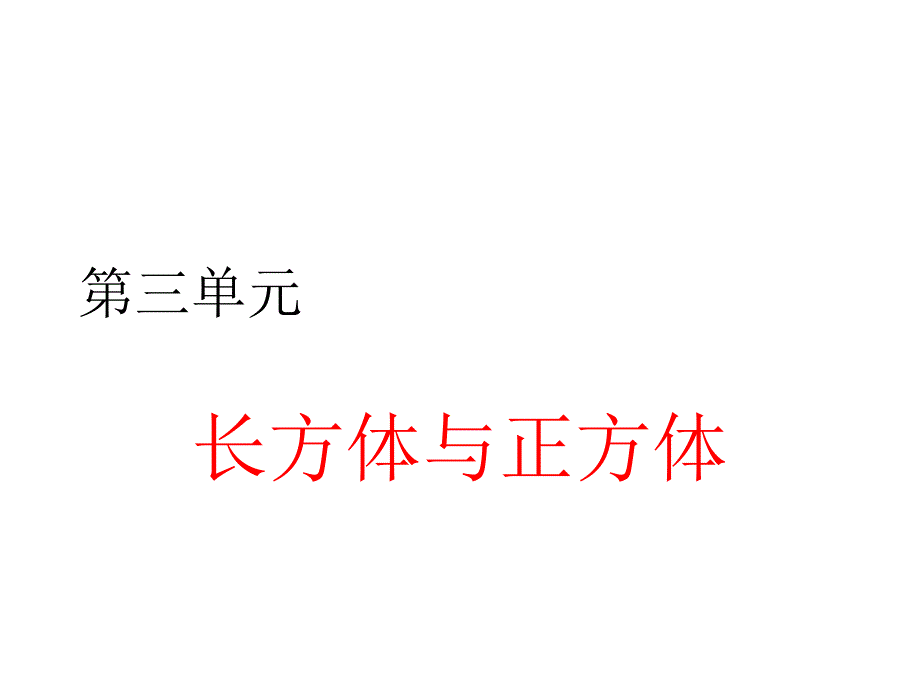 第三单元

长方体与正方体